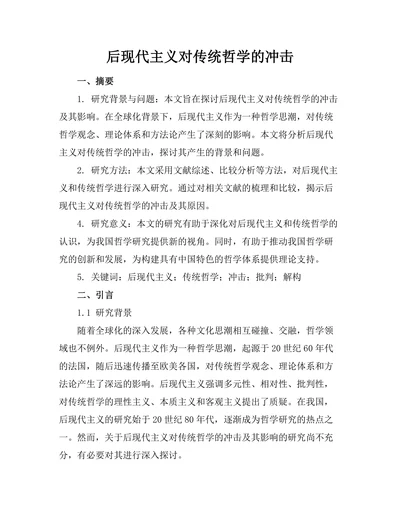 后现代主义对传统哲学的冲击

一、摘要

1. 研究背景与问题：本文旨在探讨后现代主义对传统哲学的冲击及其影响。在全球化背景下，后现代主义作为一种哲学思潮，对传统哲学观念、理论体系和方法论产生了深刻的影响。本文将分析后现代主义对传统哲学的冲击，探讨其产生的背景和问题。

2. 研究方法：本文采用文献综述、比较分析等方法，对后现代主义和传统哲学进行深入研究。通过对相关文献的梳理和比较，揭示后现代主义对传统哲学的冲击及其原因。

4. 研究意义：本文的研究有助于深化对后现代主义和传统哲学的认识，为我国哲学研究提供新的视角。同时，有助于推动我国哲学研究的创新和发展，为构建具有中国特色的哲学体系提供理论支持。

5. 关键词：后现代主义；传统哲学；冲击；批判；解构

二、引言

1.1 研究背景

随着全球化的深入发展，各种文化思潮相互碰撞、交融，哲学领域也不例外。后现代主义作为一种哲学思潮，起源于20世纪60年代的法国，随后迅速传播至欧美各国，对传统哲学观念、理论体系和方法论产生了深远的影响。后现代主义强调多元性、相对性、批判性，对传统哲学的理性主义、本质主义和客观主义提出了质疑。在我国，后现代主义的研究始于20世纪80年代，逐渐成为哲学研究的热点之一。然而，关于后现代主义对传统哲学的冲击及其影响的研究尚不充分，有必要对其进行深入探讨。